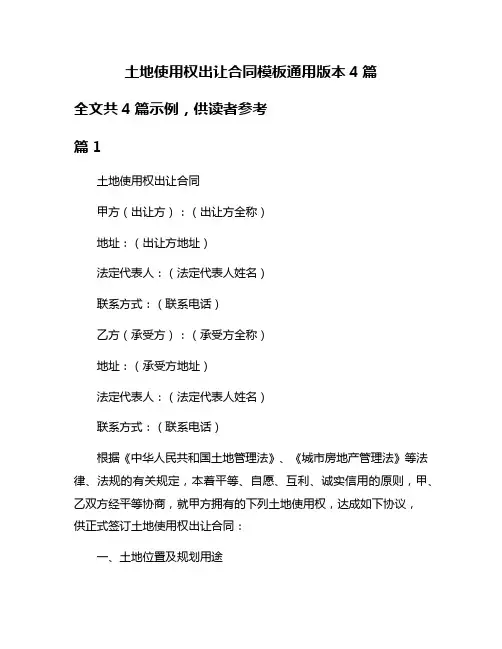 土地使用权出让合同模板通用版本 4 篇

全文共 4 篇示例，供读者参考

篇 1

土地使用权出让合同

甲方（出让方）：（出让方全称）

地址：（出让方地址）

法定代表人：（法定代表人姓名）

联系方式：（联系电话）

乙方（承受方）：（承受方全称）

地址：（承受方地址）

法定代表人：（法定代表人姓名）

联系方式：（联系电话）

根据《中华人民共和国土地管理法》、《城市房地产管理法》等法律、法规的有关规定，本着平等、自愿、互利、诚实信用的原则，甲、乙双方经平等协商，就甲方拥有的下列土地使用权，达成如下协议，供正式签订土地使用权出让合同：

一、土地位置及规划用途